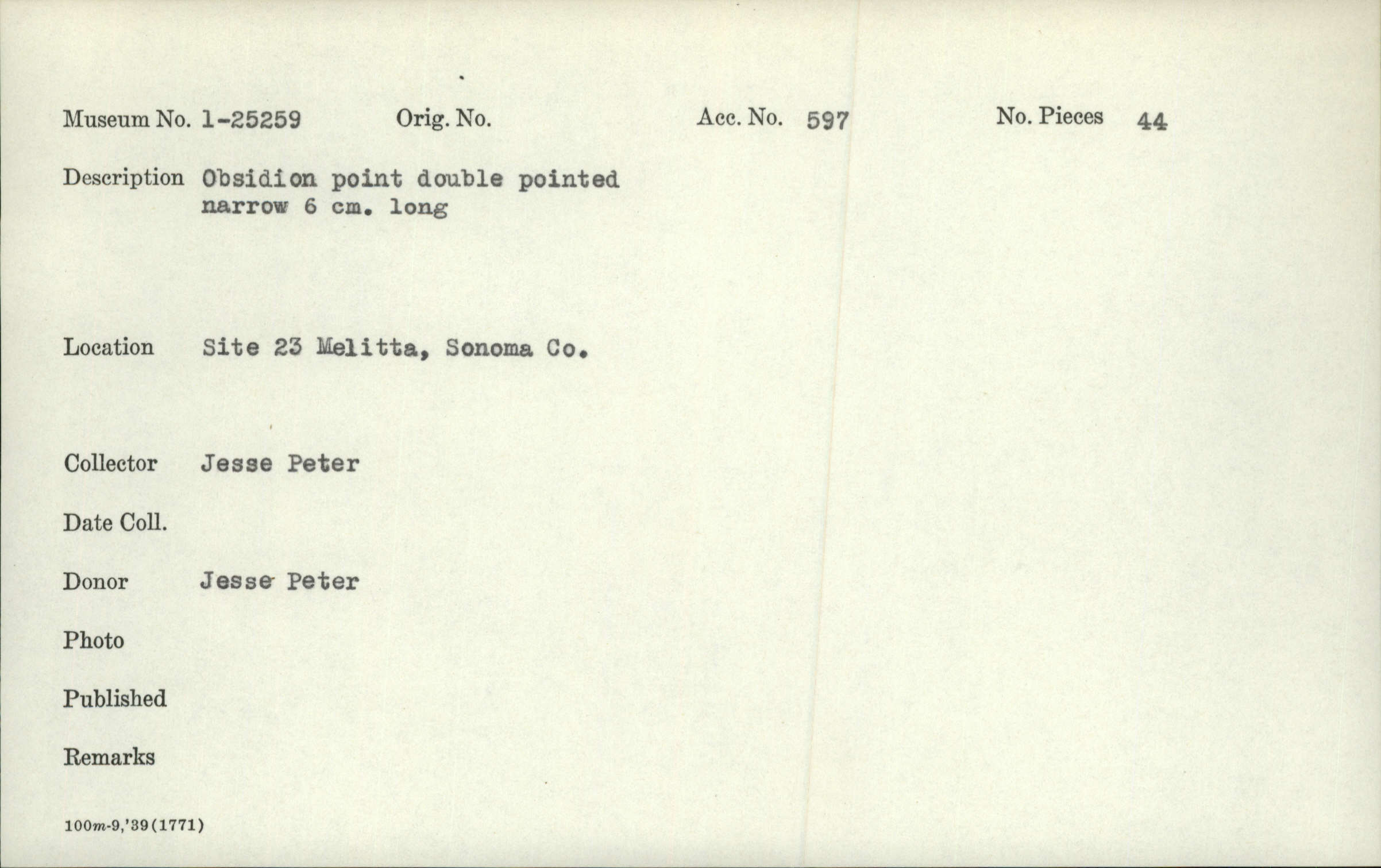 Museum No. 1-25259 Orig. No. Acc. No. 597 No. Pieces 44

Description Obsidion point double pointed narrow 6 cm. long

Location Site 23 Melitta, Sonoma Co.

Collector Jesse Peter

Date Coll.

Donor Jesse Peter

Photo

Published

Remarks

100m-9,'39(1771)